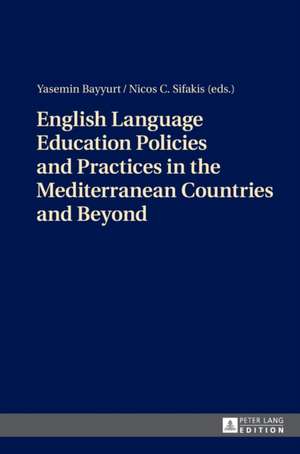 Yasemin Bayyurt / Nicos C. Sifakis (eds.)

English Language Education Policies and Practices in the Mediterranean Countries and Beyond

PETER LANG EDITION